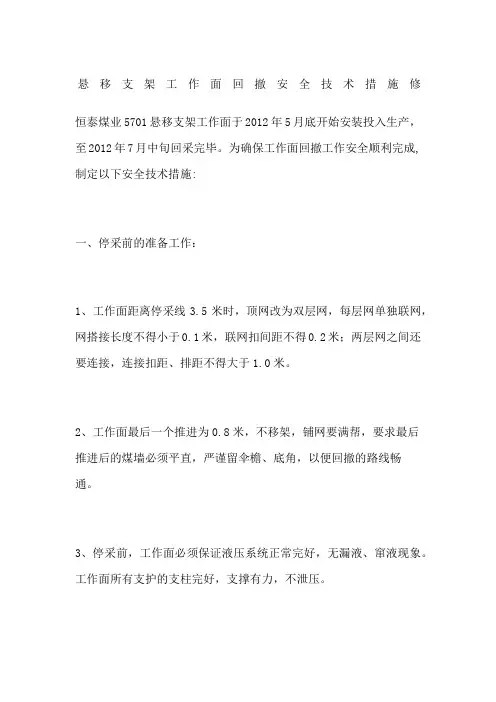 悬移支架工作面回撤安全技术措施修

恒泰煤业5701悬移支架工作面于2012年5月底开始安装投入生产，至2012年7月中旬回采完毕。为确保工作面回撤工作安全顺利完成,制定以下安全技术措施:

一、停采前的准备工作：

1、工作面距离停采线3.5米时，顶网改为双层网，每层网单独联网，网搭接长度不得小于0.1米，联网扣间距不得0.2米；两层网之间还要连接，连接扣距、排距不得大于1.0米。

2、工作面最后一个推进为0.8米，不移架，铺网要满帮，要求最后推进后的煤墙必须平直，严谨留伞檐、底角，以便回撤的路线畅通。

3、停采前，工作面必须保证液压系统正常完好，无漏液、窜液现象。工作面所有支护的支柱完好，支撑有力，不泄压。